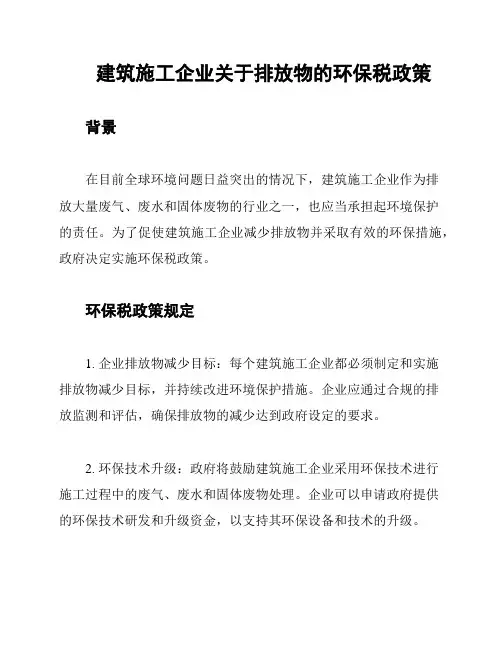 建筑施工企业关于排放物的环保税政策

背景

在目前全球环境问题日益突出的情况下，建筑施工企业作为排放大量废气、废水和固体废物的行业之一，也应当承担起环境保护的责任。为了促使建筑施工企业减少排放物并采取有效的环保措施，政府决定实施环保税政策。

环保税政策规定

1. 企业排放物减少目标：每个建筑施工企业都必须制定和实施排放物减少目标，并持续改进环境保护措施。企业应通过合规的排放监测和评估，确保排放物的减少达到政府设定的要求。

2. 环保技术升级：政府将鼓励建筑施工企业采用环保技术进行施工过程中的废气、废水和固体废物处理。企业可以申请政府提供的环保技术研发和升级资金，以支持其环保设备和技术的升级。